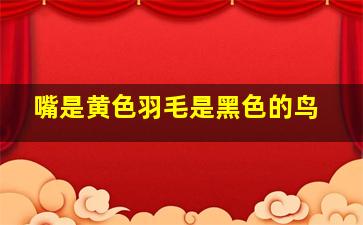 嘴是黄色羽毛是黑色的鸟